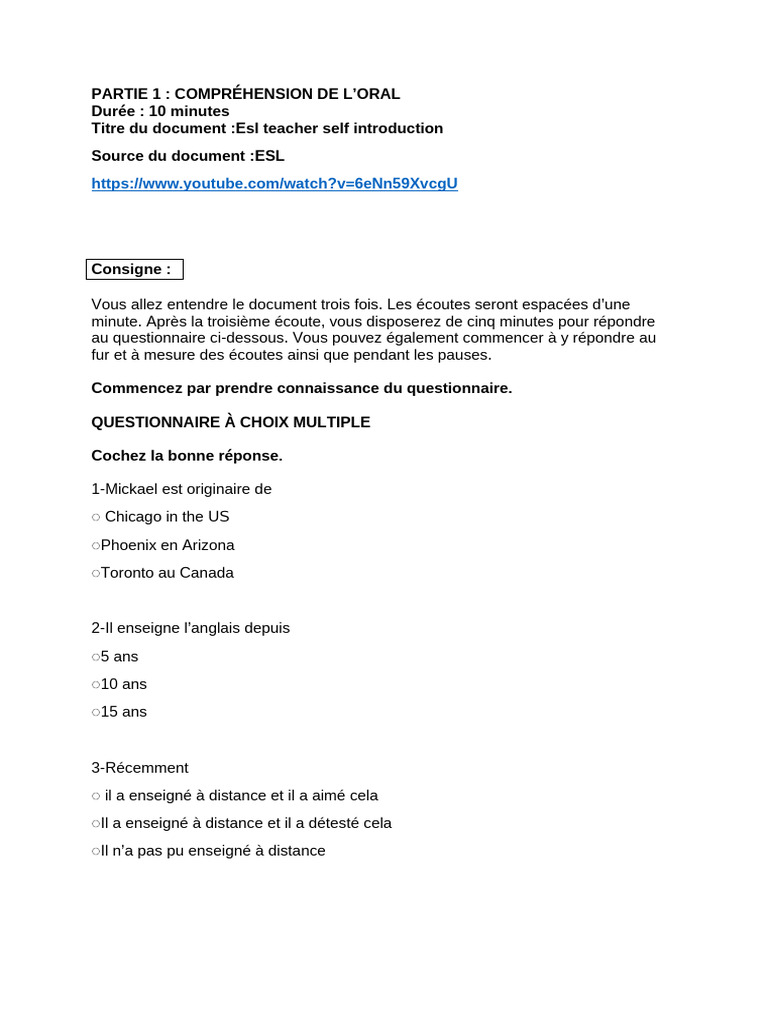 PARTIE 1 : COMPRÉHENSION DE L'ORAL
Durée : 10 minutes
Titre du document :Esl teacher self introduction

Source du document :ESL

https://www.youtube.com/watch?v=6eNn59XvcgU

Consigne :

Vous allez entendre le document trois fois. Les écoutes seront espacées d'une minute. Après la troisième écoute, vous disposerez de cinq minutes pour répondre au questionnaire ci-dessous. Vous pouvez également commencer à y répondre au fur et à mesure des écoutes ainsi que pendant les pauses.

Commencez par prendre connaissance du questionnaire.

QUESTIONNAIRE À CHOIX MULTIPLE

Cochez la bonne réponse.

1-Mickael est originaire de

○ Chicago in the US

○Phoenix en Arizona

○Toronto au Canada

2-Il enseigne l'anglais depuis

○5 ans

○10 ans

○15 ans

3-Récemment

○ il a enseigné à distance et il a aimé cela

○Il a enseigné à distance et il a détesté cela

○Il n'a pas pu enseigné à distance